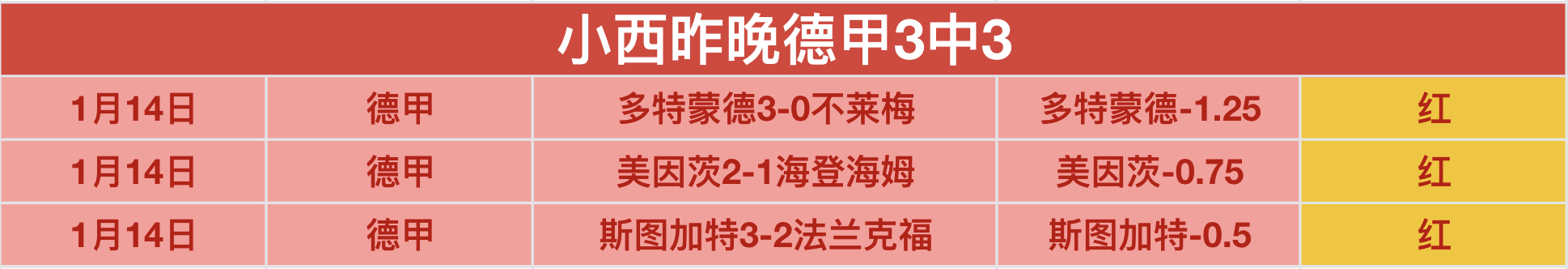 小西昨晚德甲3中3

| 1月14日 | 德甲 | 多特蒙德3-0不莱梅 | 多特蒙德-1.25 | 红 |
|---|---|---|---|---|
| 1月14日 | 德甲 | 美因茨2-1海登海姆 | 美因茨-0.75 | 红 |
| 1月14日 | 德甲 | 斯图加特3-2法兰克福 | 斯图加特-0.5 | 红 |